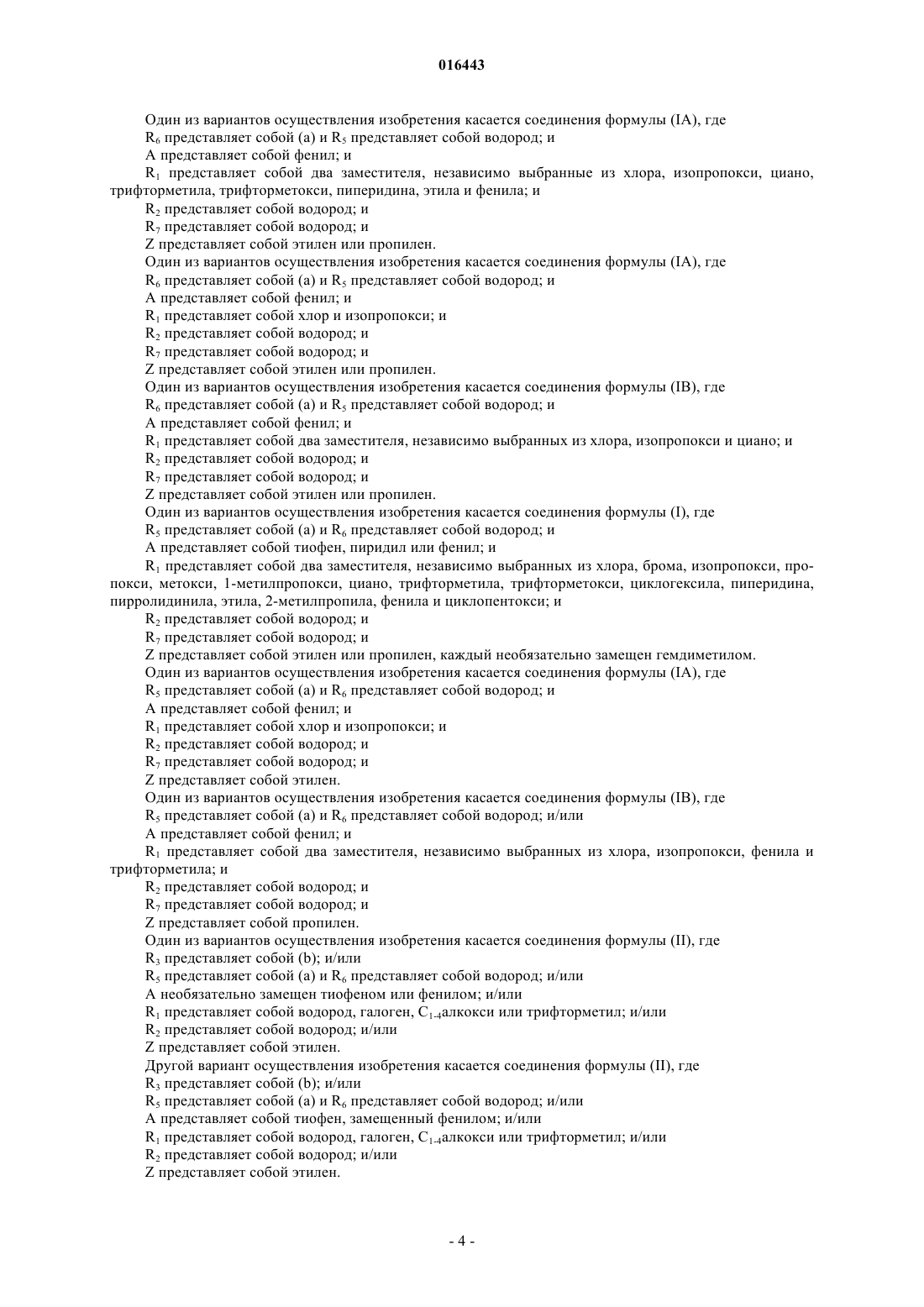 016443

Один из вариантов осуществления изобретения касается соединения формулы (IA), где

$R_6$ представляет собой (a) и $R_5$ представляет собой водород; и

A представляет собой фенил; и

$R_1$ представляет собой два заместителя, независимо выбранные из хлора, изопропокси, циано, трифторметила, трифторметокси, пиперидина, этила и фенила; и

$R_2$ представляет собой водород; и

$R_7$ представляет собой водород; и

Z представляет собой этилен или пропилен.

Один из вариантов осуществления изобретения касается соединения формулы (IA), где

$R_6$ представляет собой (a) и $R_5$ представляет собой водород; и

A представляет собой фенил; и

$R_1$ представляет собой хлор и изопропокси; и

$R_2$ представляет собой водород; и

$R_7$ представляет собой водород; и

Z представляет собой этилен или пропилен.

Один из вариантов осуществления изобретения касается соединения формулы (IB), где

$R_6$ представляет собой (a) и $R_5$ представляет собой водород; и

A представляет собой фенил; и

$R_1$ представляет собой два заместителя, независимо выбранных из хлора, изопропокси и циано; и

$R_2$ представляет собой водород; и

$R_7$ представляет собой водород; и

Z представляет собой этилен или пропилен.

Один из вариантов осуществления изобретения касается соединения формулы (I), где

$R_5$ представляет собой (a) и $R_6$ представляет собой водород; и

A представляет собой тиофен, пиридил или фенил; и

$R_1$ представляет собой два заместителя, независимо выбранных из хлора, брома, изопропокси, пропокси, метокси, 1-метилпропокси, циано, трифторметила, трифторметокси, циклогексила, пиперидина, пирролидинила, этила, 2-метилпропила, фенила и циклопентокси; и

$R_2$ представляет собой водород; и

$R_7$ представляет собой водород; и

Z представляет собой этилен или пропилен, каждый необязательно замещен гемдиметилом.

Один из вариантов осуществления изобретения касается соединения формулы (IA), где

$R_5$ представляет собой (a) и $R_6$ представляет собой водород; и

A представляет собой фенил; и

$R_1$ представляет собой хлор и изопропокси; и

$R_2$ представляет собой водород; и

$R_7$ представляет собой водород; и

Z представляет собой этилен.

Один из вариантов осуществления изобретения касается соединения формулы (IB), где

$R_5$ представляет собой (a) и $R_6$ представляет собой водород; и/или

A представляет собой фенил; и

$R_1$ представляет собой два заместителя, независимо выбранных из хлора, изопропокси, фенила и трифторметила; и

$R_2$ представляет собой водород; и

$R_7$ представляет собой водород; и

Z представляет собой пропилен.

Один из вариантов осуществления изобретения касается соединения формулы (II), где

$R_3$ представляет собой (b); и/или

$R_5$ представляет собой (a) и $R_6$ представляет собой водород; и/или

A необязательно замещен тиофеном или фенилом; и/или

$R_1$ представляет собой водород, галоген, $C_{1-4}$алкокси или трифторметил; и/или

$R_2$ представляет собой водород; и/или

Z представляет собой этилен.

Другой вариант осуществления изобретения касается соединения формулы (II), где

$R_3$ представляет собой (b); и/или

$R_5$ представляет собой (a) и $R_6$ представляет собой водород; и/или

A представляет собой тиофен, замещенный фенилом; и/или

$R_1$ представляет собой водород, галоген, $C_{1-4}$алкокси или трифторметил; и/или

$R_2$ представляет собой водород; и/или

Z представляет собой этилен.

- 4 -